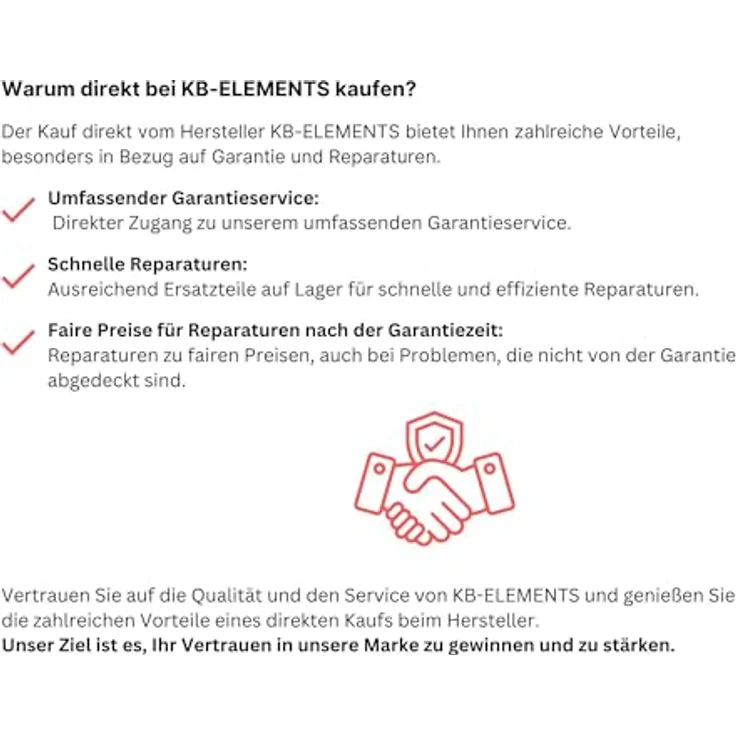 Warum direkt bei KB-ELEMENTS kaufen?

Der Kauf direkt vom Hersteller KB-ELEMENTS bietet Ihnen zahlreiche Vorteile, besonders in Bezug auf Garantie und Reparaturen.

Umfassender Garantieservice:
Direkter Zugang zu unserem umfassenden Garantieservice.

Schnelle Reparaturen:
Ausreichend Ersatzteile auf Lager für schnelle und effiziente Reparaturen.

Faire Preise für Reparaturen nach der Garantiezeit:
Reparaturen zu fairen Preisen, auch bei Problemen, die nicht von der Garantie abgedeckt sind.

Vertrauen Sie auf die Qualität und den Service von KB-ELEMENTS und genießen Sie die zahlreichen Vorteile eines direkten Kaufs beim Hersteller.
Unser Ziel ist es, Ihr Vertrauen in unsere Marke zu gewinnen und zu stärken.